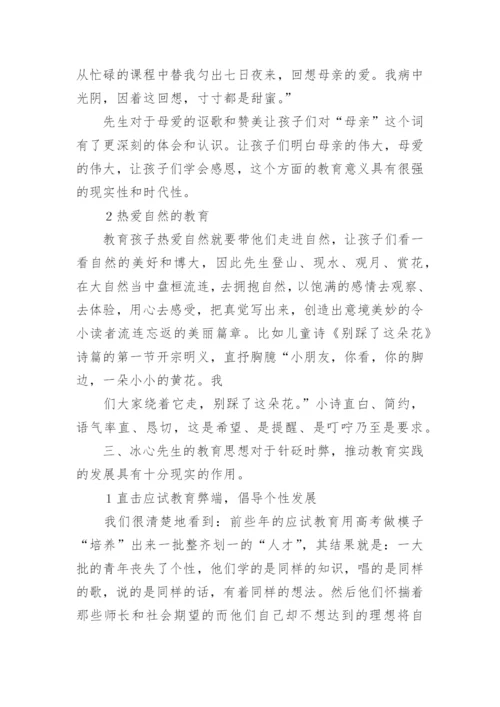 从忙碌的课程中替我匀出七日夜来，回想母亲的爱。我病中光阴，因着这回想，寸寸都是甜蜜。”

先生对于母爱的讴歌和赞美让孩子们对“母亲”这个词有了更深刻的体会和认识。让孩子们明白母亲的伟大，母爱的伟大，让孩子们学会感恩，这个方面的教育意义具有很强的现实性和时代性。

2 热爱自然的教育

教育孩子热爱自然就要带他们走进自然，让孩子们看一看自然的美好和博大，因此先生登山、现水、观月、赏花，在大自然当中盘桓流连，去拥抱自然，以饱满的感情去观察、去体验，用心去感受，把真觉写出来，创造出意境美妙的令小读者流连忘返的美丽篇章。比如儿童诗《别踩了这朵花》诗篇的第一节开宗明义，直抒胸臆“小朋友，你看，你的脚边，一朵小小的黄花。我

们大家绕着它走，别踩了这朵花。”小诗直白、简约，语气率直、恳切，这是希望、是提醒、是叮咛乃至是要求。

三、冰心先生的教育思想对于针砭时弊，推动教育实践的发展具有十分现实的作用。

1 直击应试教育弊端，倡导个性发展

我们很清楚地看到：前些年的应试教育用高考做模子“培养”出来一批整齐划一的“人才”，其结果就是：一大批的青年丧失了个性，他们学的是同样的知识，唱的是同样的歌，说的是同样的话，有着同样的想法。然后他们怀揣着那些师长和社会期望的而他们自己却不想达到的理想将自